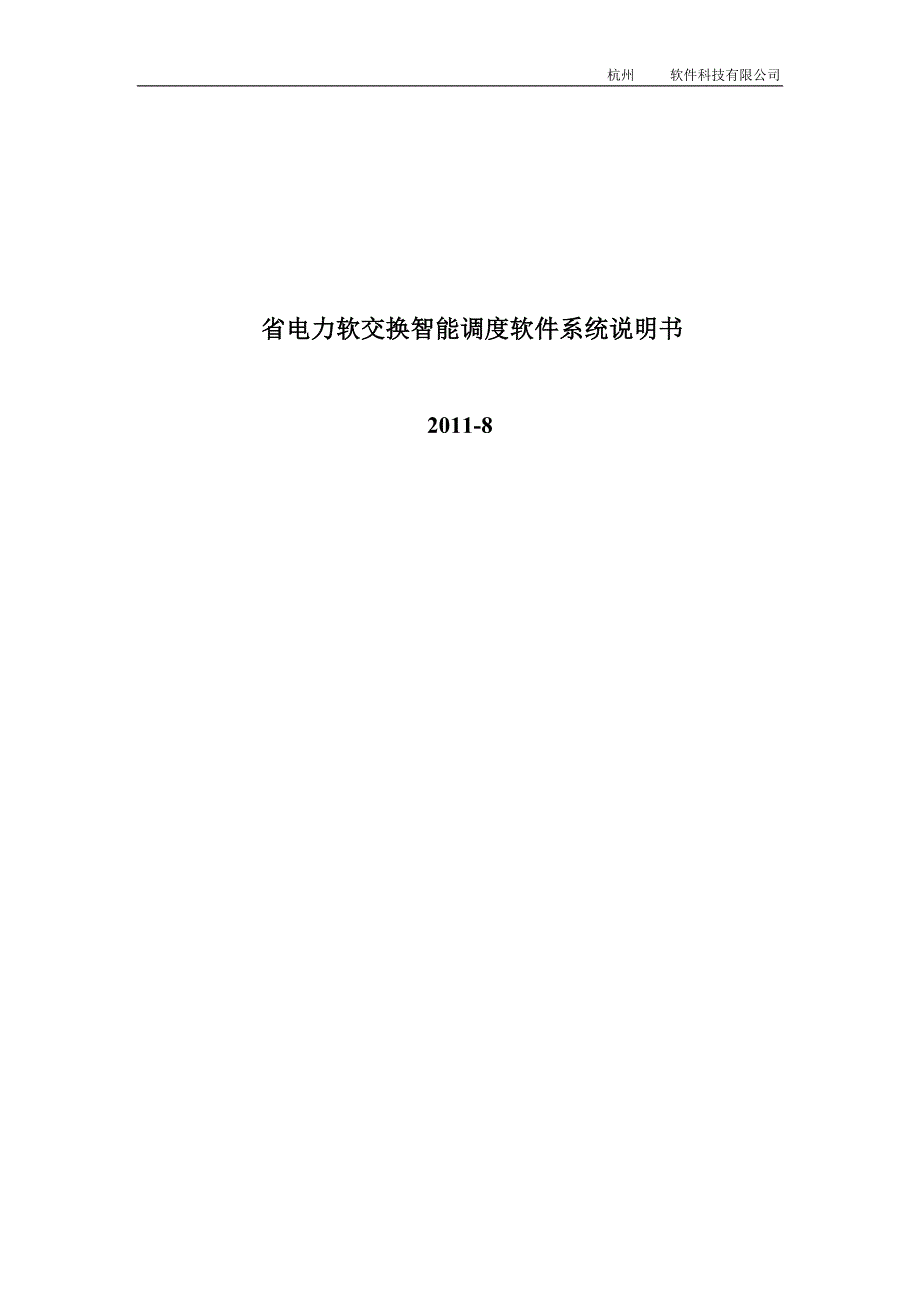 杭州　　软件科技有限公司

省电力软交换智能调度软件系统说明书

2011-8